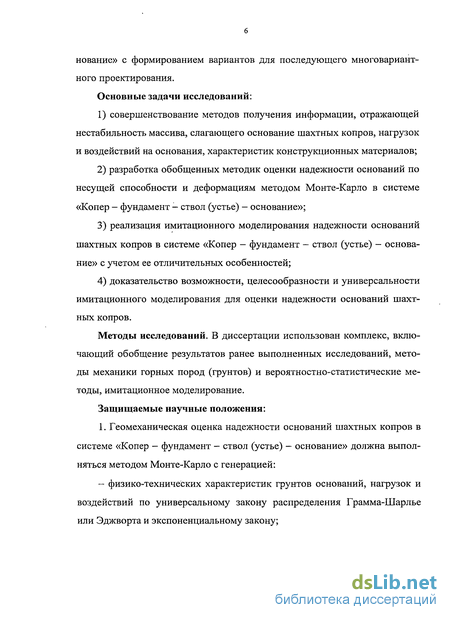 6

нование» с формированием вариантов для последующего многовариантного проектирования.

Основные задачи исследований:

1) совершенствование методов получения информации, отражающей нестабильность массива, слагающего основание шахтных копров, нагрузок и воздействий на основания, характеристик конструкционных материалов;

2) разработка обобщенных методик оценки надежности оснований по несущей способности и деформациям методом Монте-Карло в системе «Копер – фундамент – ствол (устье) – основание»;

3) реализация имитационного моделирования надежности оснований шахтных копров в системе «Копер – фундамент – ствол (устье) – основание» с учетом ее отличительных особенностей;

4) доказательство возможности, целесообразности и универсальности имитационного моделирования для оценки надежности оснований шахтных копров.

Методы исследований. В диссертации использован комплекс, включающий обобщение результатов ранее выполненных исследований, методы механики горных пород (грунтов) и вероятностно-статистические методы, имитационное моделирование.

Защищаемые научные положения:

1. Геомеханическая оценка надежности оснований шахтных копров в системе «Копер – фундамент – ствол (устье) – основание» должна выполняться методом Монте-Карло с генерацией:

– физико-технических характеристик грунтов оснований, нагрузок и воздействий по универсальному закону распределения Грамма-Шарлье или Эджворта и экспоненциальному закону;

dsLib.net
библиотека диссертаций